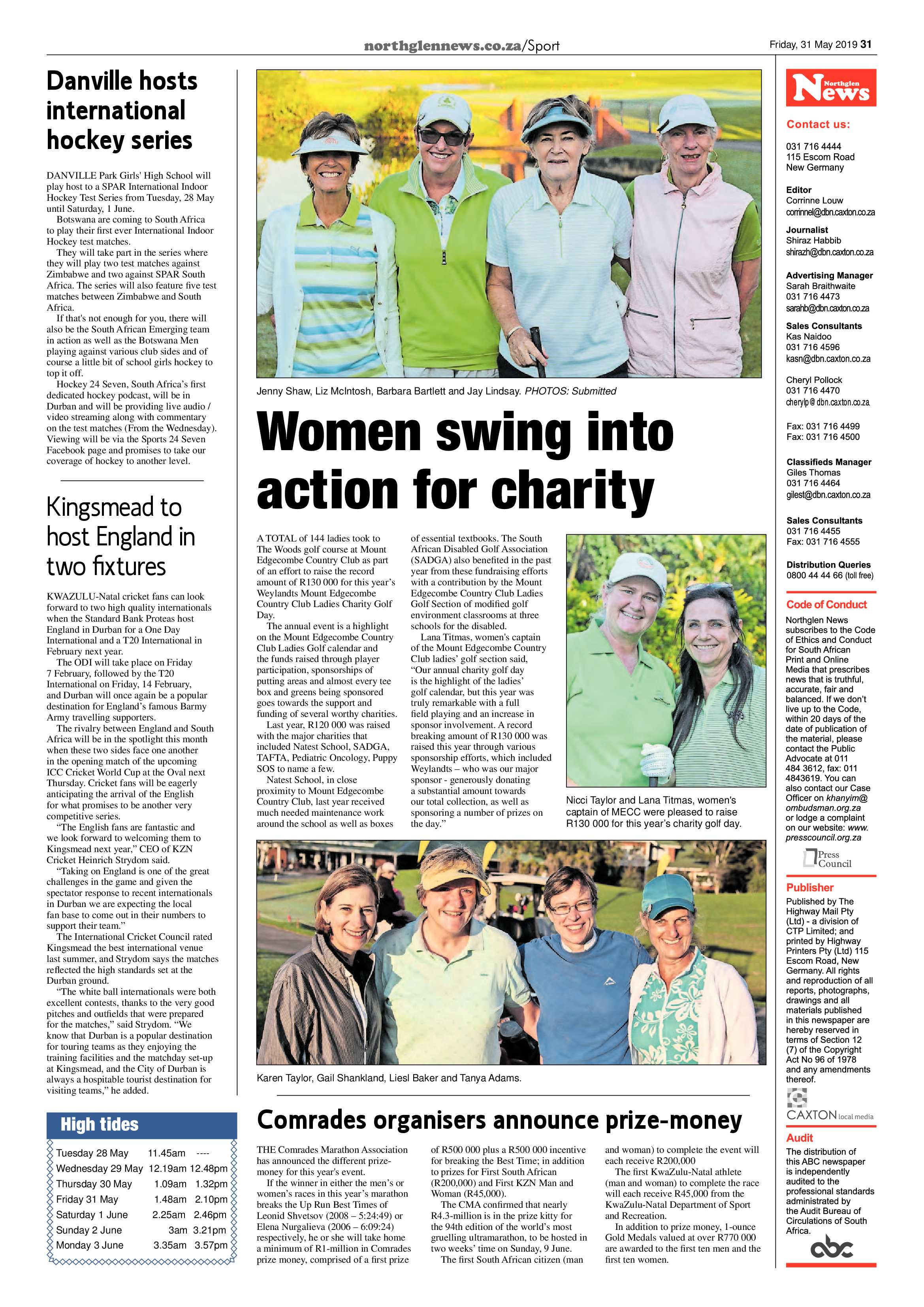 northglennews.co.za/Sport

Friday, 31 May 2019 31

Danville hosts international hockey series

DANVILLE Park Girls' High School will play host to a SPAR International Indoor Hockey Test Series from Tuesday, 28 May until Saturday, 1 June.

Botswana are coming to South Africa to play their first ever International Indoor Hockey test matches.

They will take part in the series where they will play two test matches against Zimbabwe and two against SPAR South Africa. The series will also feature five test matches between Zimbabwe and South Africa.

If that's not enough for you, there will also be the South African Emerging team in action as well as the Botswana Men playing against various club sides and of course a little bit of school girls hockey to top it off.

Hockey 24 Seven, South Africa's first dedicated hockey podcast, will be in Durban and will be providing live audio / video streaming along with commentary on the test matches (From the Wednesday). Viewing will be via the Sports 24 Seven Facebook page and promises to take our coverage of hockey to another level.

Kingsmead to host England in two fixtures

KWAZULU-Natal cricket fans can look forward to two high quality internationals when the Standard Bank Proteas host England in Durban for a One Day International and a T20 International in February next year.

The ODI will take place on Friday 7 February, followed by the T20 International on Friday, 14 February, and Durban will once again be a popular destination for England's famous Barmy Army travelling supporters.

The rivalry between England and South Africa will be in the spotlight this month when these two sides face one another in the opening match of the upcoming ICC Cricket World Cup at the Oval next Thursday. Cricket fans will be eagerly anticipating the arrival of the English for what promises to be another very competitive series.

"The English fans are fantastic and we look forward to welcoming them to Kingsmead next year," CEO of KZN Cricket Heinrich Strydom said.

"Taking on England is one of the great challenges in the game and given the spectator response to recent internationals in Durban we are expecting the local fan base to come out in their numbers to support their team."

The International Cricket Council rated Kingsmead the best international venue last summer, and Strydom says the matches reflected the high standards set at the Durban ground.

"The white ball internationals were both excellent contests, thanks to the very good pitches and outfields that were prepared for the matches," said Strydom. "We know that Durban is a popular destination for touring teams as they enjoying the training facilities and the matchday set-up at Kingsmead, and the City of Durban is always a hospitable tourist destination for visiting teams," he added.

High tides

| | | |
|---|---|---|
| Tuesday 28 May | 11.45am | ---- |
| Wednesday 29 May | 12.19am | 12.48pm |
| Thursday 30 May | 1.09am | 1.32pm |
| Friday 31 May | 1.48am | 2.10pm |
| Saturday 1 June | 2.25am | 2.46pm |
| Sunday 2 June | 3am | 3.21pm |
| Monday 3 June | 3.35am | 3.57pm |

Jenny Shaw, Liz McIntosh, Barbara Bartlett and Jay Lindsay. PHOTOS: Submitted

Women swing into action for charity

A TOTAL of 144 ladies took to The Woods golf course at Mount Edgecombe Country Club as part of an effort to raise the record amount of R130 000 for this year's Weylandts Mount Edgecombe Country Club Ladies Charity Golf Day.

The annual event is a highlight on the Mount Edgecombe Country Club Ladies Golf calendar and the funds raised through player participation, sponsorships of putting areas and almost every tee box and greens being sponsored goes towards the support and funding of several worthy charities.

Last year, R120 000 was raised with the major charities that included Natest School, SADGA, TAFTA, Pediatric Oncology, Puppy SOS to name a few.

Natest School, in close proximity to Mount Edgecombe Country Club, last year received much needed maintenance work around the school as well as boxes of essential textbooks. The South African Disabled Golf Association (SADGA) also benefited in the past year from these fundraising efforts with a contribution by the Mount Edgecombe Country Club Ladies Golf Section of modified golf environment classrooms at three schools for the disabled.

Lana Titmas, women's captain of the Mount Edgecombe Country Club ladies' golf section said, "Our annual charity golf day is the highlight of the ladies' golf calendar, but this year was truly remarkable with a full field playing and an increase in sponsor involvement. A record breaking amount of R130 000 was raised this year through various sponsorship efforts, which included Weylandts – who was our major sponsor - generously donating a substantial amount towards our total collection, as well as sponsoring a number of prizes on the day."

Nicci Taylor and Lana Titmas, women's captain of MECC were pleased to raise R130 000 for this year's charity golf day.

Karen Taylor, Gail Shankland, Liesl Baker and Tanya Adams.

Comrades organisers announce prize-money

THE Comrades Marathon Association has announced the different prize-money for this year's event.

If the winner in either the men's or women's races in this year's marathon breaks the Up Run Best Times of Leonid Shvetsov (2008 – 5:24:49) or Elena Nurgalieva (2006 – 6:09:24) respectively, he or she will take home a minimum of R1-million in Comrades prize money, comprised of a first prize of R500 000 plus a R500 000 incentive for breaking the Best Time; in addition to prizes for First South African (R200,000) and First KZN Man and Woman (R45,000).

The CMA confirmed that nearly R4.3-million is in the prize kitty for the 94th edition of the world's most gruelling ultramarathon, to be hosted in two weeks' time on Sunday, 9 June.

The first South African citizen (man and woman) to complete the event will each receive R200,000

The first KwaZulu-Natal athlete (man and woman) to complete the race will each receive R45,000 from the KwaZulu-Natal Department of Sport and Recreation.

In addition to prize money, 1-ounce Gold Medals valued at over R770 000 are awarded to the first ten men and the first ten women.

Northglen News

Contact us:

031 716 4444
115 Escom Road
New Germany

Editor
Corrinne Louw
corrinnel@dbn.caxton.co.za

Journalist
Shiraz Habbib
shirazh@dbn.caxton.co.za

Advertising Manager
Sarah Braithwaite
031 716 4473
sarahb@dbn.caxton.co.za

Sales Consultants
Kas Naidoo
031 716 4596
kasn@dbn.caxton.co.za

Cheryl Pollock
031 716 4470
cherylp@dbn.caxton.co.za

Fax: 031 716 4499
Fax: 031 716 4500

Classifieds Manager
Giles Thomas
031 716 4464
gilest@dbn.caxton.co.za

Sales Consultants
031 716 4455
Fax: 031 716 4555

Distribution Queries
0800 44 44 66 (toll free)

Code of Conduct
Northglen News subscribes to the Code of Ethics and Conduct for South African Print and Online Media that prescribes news that is truthful, accurate, fair and balanced. If we don't live up to the Code, within 20 days of the date of publication of the material, please contact the Public Advocate at 011 484 3612, fax: 011 4843619. You can also contact our Case Officer on khanyim@ombudsman.org.za or lodge a complaint on our website: www.presscouncil.org.za

Press Council

Publisher
Published by The Highway Mail Pty (Ltd) - a division of CTP Limited; and printed by Highway Printers Pty (Ltd) 115 Escom Road, New Germany. All rights and reproduction of all reports, photographs, drawings and all materials published in this newspaper are hereby reserved in terms of Section 12 (7) of the Copyright Act No 96 of 1978 and any amendments thereof.

CAXTON local media

Audit
The distribution of this ABC newspaper is independently audited to the professional standards administrated by the Audit Bureau of Circulations of South Africa.

abc